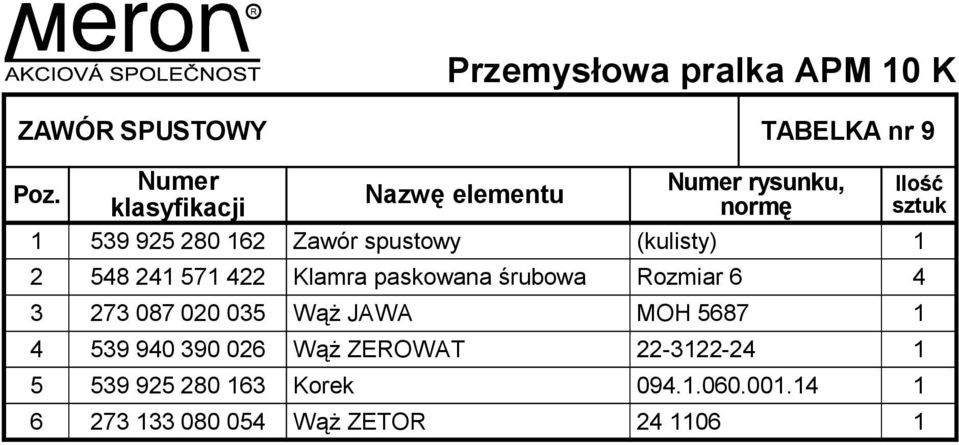 Meron®
AKCIOVÁ SPOLEČNOST

Przemysłowa pralka APM 10 K

ZAWÓR SPUSTOWY

TABELKA nr 9

| Poz. | Numer klasyfikacji | Nazwę elementu | Numer rysunku, normę | Ilość sztuk |
|---|---|---|---|---|
| 1 | 539 925 280 162 | Zawór spustowy | (kulisty) | 1 |
| 2 | 548 241 571 422 | Klamra paskowana śrubowa | Rozmiar 6 | 4 |
| 3 | 273 087 020 035 | Wąż JAWA | MOH 5687 | 1 |
| 4 | 539 940 390 026 | Wąż ZEROWAT | 22-3122-24 | 1 |
| 5 | 539 925 280 163 | Korek | 094.1.060.001.14 | 1 |
| 6 | 273 133 080 054 | Wąż ZETOR | 24 1106 | 1 |